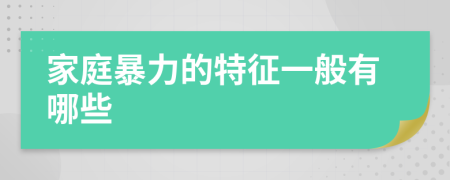 家庭暴力的特征一般有哪些